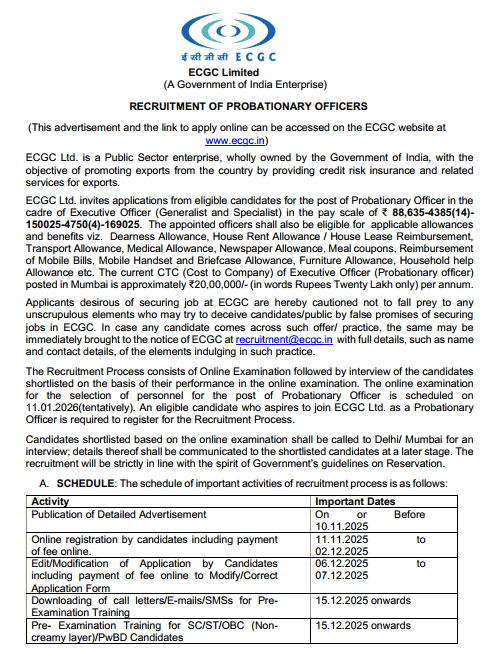 ई सी जी सी ECGC

ECGC Limited
(A Government of India Enterprise)

RECRUITMENT OF PROBATIONARY OFFICERS

(This advertisement and the link to apply online can be accessed on the ECGC website at www.ecgc.in)

ECGC Ltd. is a Public Sector enterprise, wholly owned by the Government of India, with the objective of promoting exports from the country by providing credit risk insurance and related services for exports.

ECGC Ltd. invites applications from eligible candidates for the post of Probationary Officer in the cadre of Executive Officer (Generalist and Specialist) in the pay scale of ₹ 88,635-4385(14)-150025-4750(4)-169025. The appointed officers shall also be eligible for applicable allowances and benefits viz. Dearness Allowance, House Rent Allowance / House Lease Reimbursement, Transport Allowance, Medical Allowance, Newspaper Allowance, Meal coupons, Reimbursement of Mobile Bills, Mobile Handset and Briefcase Allowance, Furniture Allowance, Household help Allowance etc. The current CTC (Cost to Company) of Executive Officer (Probationary officer) posted in Mumbai is approximately ₹20,00,000/- (in words Rupees Twenty Lakh only) per annum.

Applicants desirous of securing job at ECGC are hereby cautioned not to fall prey to any unscrupulous elements who may try to deceive candidates/public by false promises of securing jobs in ECGC. In case any candidate comes across such offer/ practice, the same may be immediately brought to the notice of ECGC at recruitment@ecgc.in with full details, such as name and contact details, of the elements indulging in such practice.

The Recruitment Process consists of Online Examination followed by interview of the candidates shortlisted on the basis of their performance in the online examination. The online examination for the selection of personnel for the post of Probationary Officer is scheduled on 11.01.2026(tentatively). An eligible candidate who aspires to join ECGC Ltd. as a Probationary Officer is required to register for the Recruitment Process.

Candidates shortlisted based on the online examination shall be called to Delhi/ Mumbai for an interview; details thereof shall be communicated to the shortlisted candidates at a later stage. The recruitment will be strictly in line with the spirit of Government's guidelines on Reservation.

A. SCHEDULE: The schedule of important activities of recruitment process is as follows:

| Activity | Important Dates |
|---|---|
| Publication of Detailed Advertisement | On or Before 10.11.2025 |
| Online registration by candidates including payment of fee online. | 11.11.2025 to 02.12.2025 |
| Edit/Modification of Application by Candidates including payment of fee online to Modify/Correct Application Form | 06.12.2025 to 07.12.2025 |
| Downloading of call letters/E-mails/SMSs for Pre-Examination Training | 15.12.2025 onwards |
| Pre- Examination Training for SC/ST/OBC (Non-creamy layer)/PwBD Candidates | 15.12.2025 onwards |